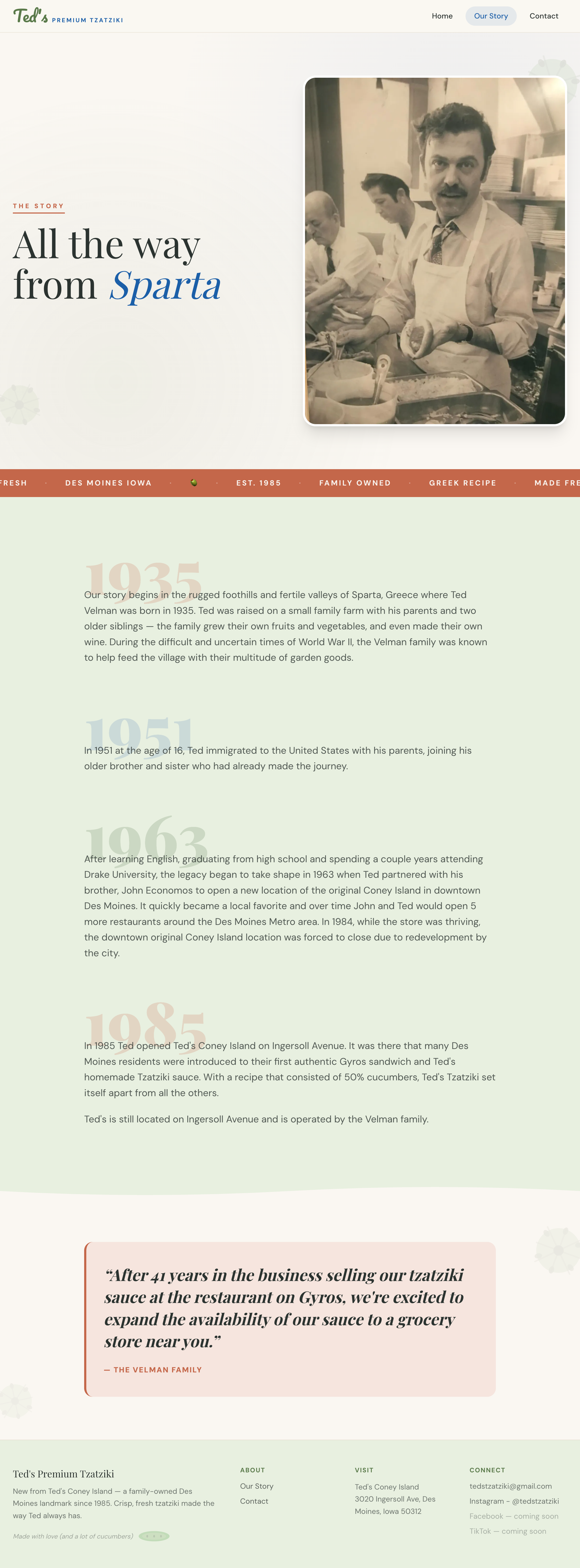 Ted's PREMIUM TZATZIKI

Home Our Story Contact

THE STORY

All the way from Sparta

FRESH · DES MOINES IOWA · · EST. 1985 · FAMILY OWNED · GREEK RECIPE · MADE FRE

1935

Our story begins in the rugged foothills and fertile valleys of Sparta, Greece where Ted Velman was born in 1935. Ted was raised on a small family farm with his parents and two older siblings — the family grew their own fruits and vegetables, and even made their own wine. During the difficult and uncertain times of World War II, the Velman family was known to help feed the village with their multitude of garden goods.

1951

In 1951 at the age of 16, Ted immigrated to the United States with his parents, joining his older brother and sister who had already made the journey.

1963

After learning English, graduating from high school and spending a couple years attending Drake University, the legacy began to take shape in 1963 when Ted partnered with his brother, John Economos to open a new location of the original Coney Island in downtown Des Moines. It quickly became a local favorite and over time John and Ted would open 5 more restaurants around the Des Moines Metro area. In 1984, while the store was thriving, the downtown original Coney Island location was forced to close due to redevelopment by the city.

1985

In 1985 Ted opened Ted's Coney Island on Ingersoll Avenue. It was there that many Des Moines residents were introduced to their first authentic Gyros sandwich and Ted's homemade Tzatziki sauce. With a recipe that consisted of 50% cucumbers, Ted's Tzatziki set itself apart from all the others.

Ted's is still located on Ingersoll Avenue and is operated by the Velman family.

"After 41 years in the business selling our tzatziki sauce at the restaurant on Gyros, we're excited to expand the availability of our sauce to a grocery store near you."

— THE VELMAN FAMILY

Ted's Premium Tzatziki

New from Ted's Coney Island — a family-owned Des Moines landmark since 1985. Crisp, fresh tzatziki made the way Ted always has.

Made with love (and a lot of cucumbers)

ABOUT
Our Story
Contact

VISIT
Ted's Coney Island
3020 Ingersoll Ave, Des Moines, Iowa 50312

CONNECT
tedstzatziki@gmail.com
Instagram - @tedstzatziki
Facebook — coming soon
TikTok — coming soon